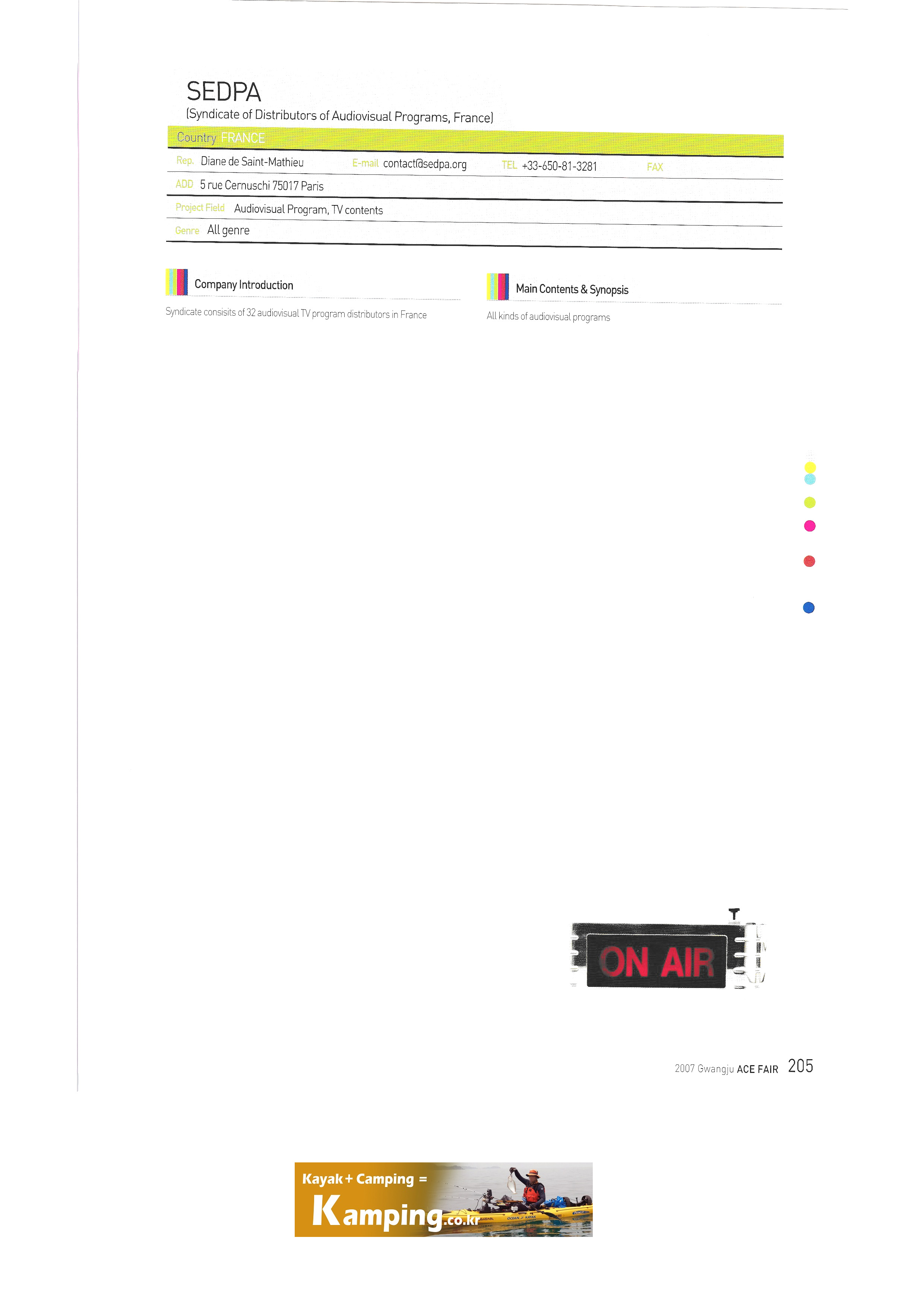 SEDPA
(Syndicate of Distributors of Audiovisual Programs, France)

Country FRANCE

Rep. Diane de Saint-Mathieu E-mail contact@sedpa.org TEL +33-650-81-3281 FAX

ADD 5 rue Cernuschi 75017 Paris

Project Field Audiovisual Program, TV contents

Genre All genre

Company Introduction

Syndicate consisits of 32 audiovisual TV program distributors in France

Main Contents & Synopsis

All kinds of audiovisual programs

ON AIR

2007 Gwangju ACE FAIR 205

Kayak + Camping =
Kamping.co.kr